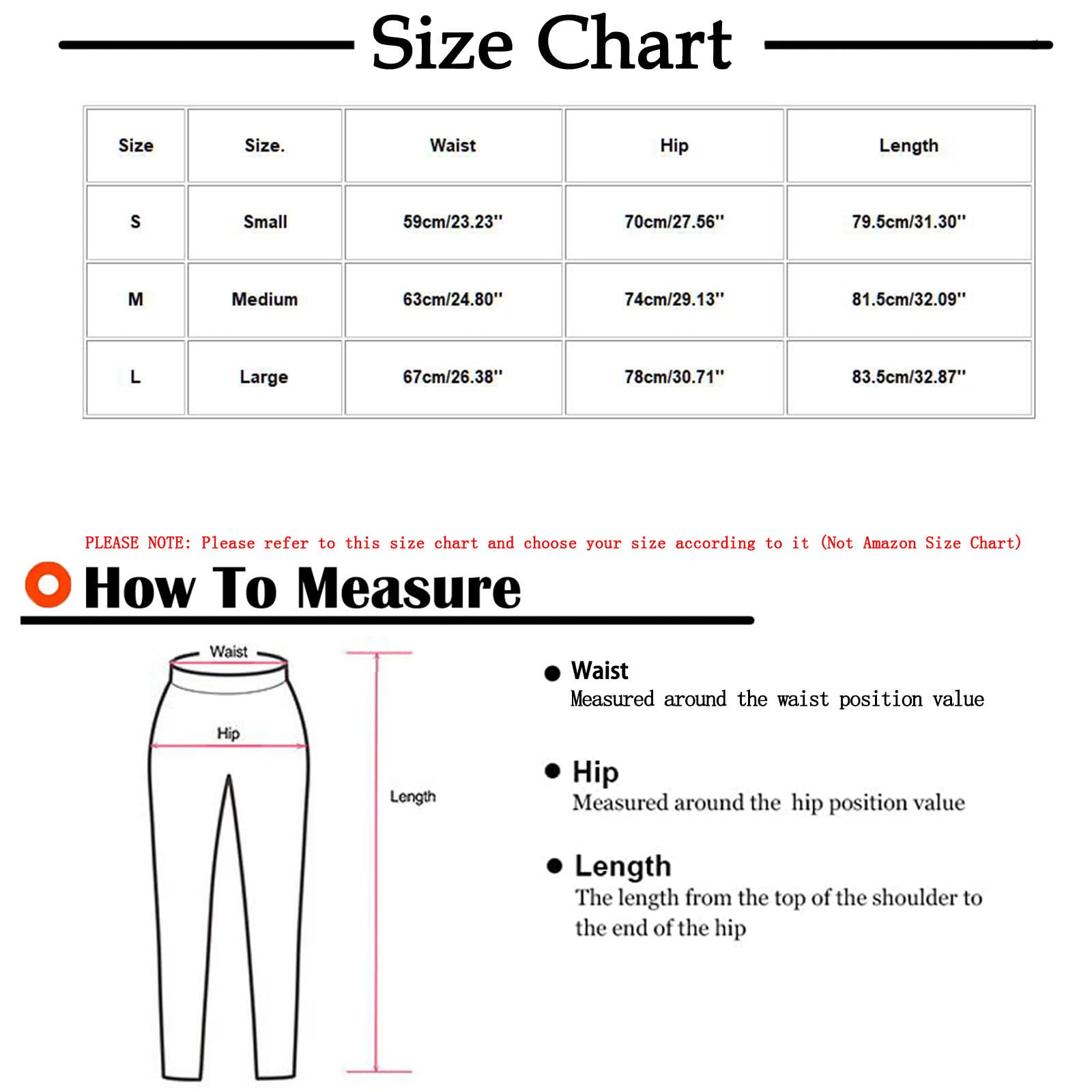 Size Chart

| Size | Size. | Waist | Hip | Length |
|---|---|---|---|---|
| S | Small | 59cm/23.23'' | 70cm/27.56'' | 79.5cm/31.30'' |
| M | Medium | 63cm/24.80'' | 74cm/29.13'' | 81.5cm/32.09'' |
| L | Large | 67cm/26.38'' | 78cm/30.71'' | 83.5cm/32.87'' |

PLEASE NOTE: Please refer to this size chart and choose your size according to it (Not Amazon Size Chart)

How To Measure

Waist

Hip

Length

Waist
Measured around the waist position value

Hip
Measured around the hip position value

Length
The length from the top of the shoulder to the end of the hip